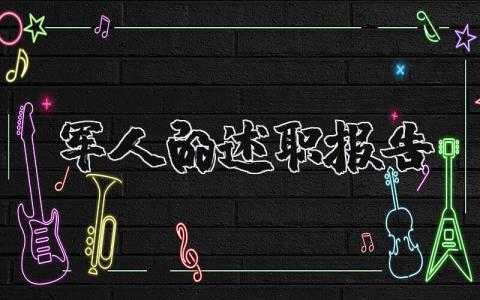 军人的述职报告